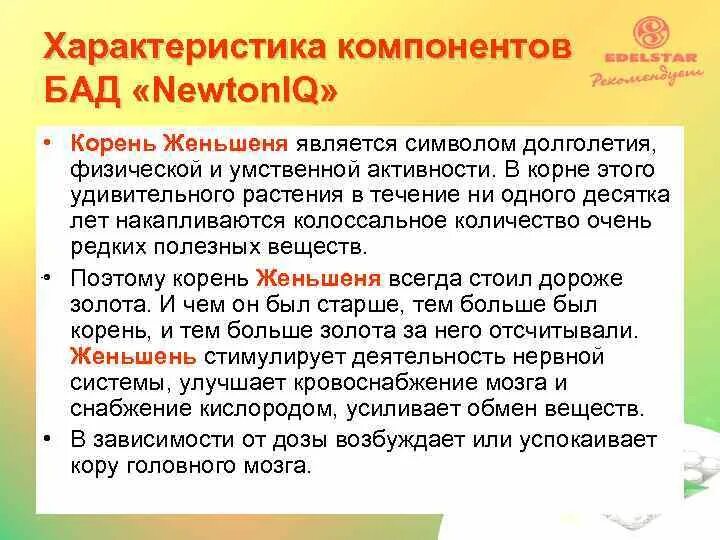 Характеристика компонентов БАД «NewtonIQ»

EDELSTAR
Рекомендует

• Корень Женьшеня является символом долголетия, физической и умственной активности. В корне этого удивительного растения в течение ни одного десятка лет накапливаются колоссальное количество очень редких полезных веществ.

• Поэтому корень Женьшеня всегда стоил дороже золота. И чем он был старше, тем больше был корень, и тем больше золота за него отсчитывали. Женьшень стимулирует деятельность нервной системы, улучшает кровоснабжение мозга и снабжение кислородом, усиливает обмен веществ.

• В зависимости от дозы возбуждает или успокаивает кору головного мозга.